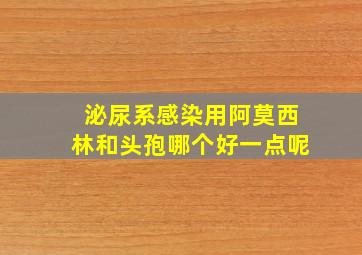 泌尿系感染用阿莫西林和头孢哪个好一点呢